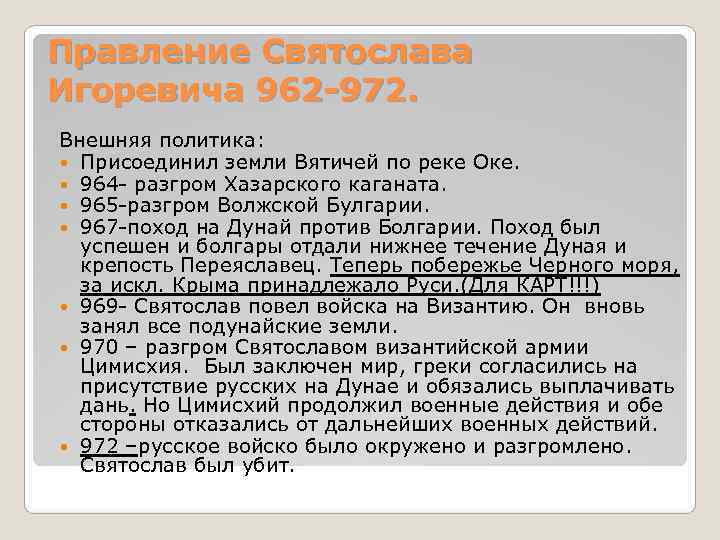 Правление Святослава Игоревича 962-972.

Внешняя политика:

• Присоединил земли Вятичей по реке Оке.
• 964- разгром Хазарского каганата.
• 965-разгром Волжской Булгарии.
• 967-поход на Дунай против Болгарии. Поход был успешен и болгары отдали нижнее течение Дуная и крепость Переяславец. Теперь побережье Черного моря, за искл. Крыма принадлежало Руси.(Для КАРТ!!!)
• 969- Святослав повел войска на Византию. Он вновь занял все подунайские земли.
• 970 – разгром Святославом византийской армии Цимисхия. Был заключен мир, греки согласились на присутствие русских на Дунае и обязались выплачивать дань. Но Цимисхий продолжил военные действия и обе стороны отказались от дальнейших военных действий.
• 972 –русское войско было окружено и разгромлено. Святослав был убит.